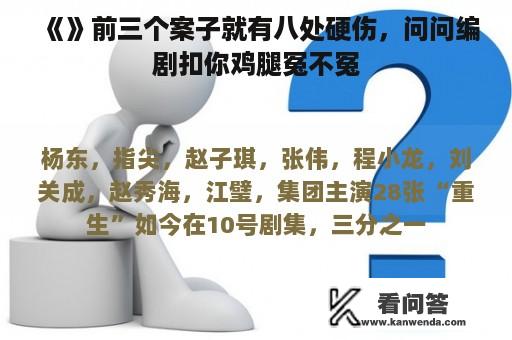 《》前三个案子就有八处硬伤，问问编剧扣你鸡腿冤不冤

杨东，指尖，赵子琪，张伟，程小龙，刘关成，赵秀海，江璧，集团主演28张“重生”如今在10号剧集，三分之一

看问答
www.kanwenda.com